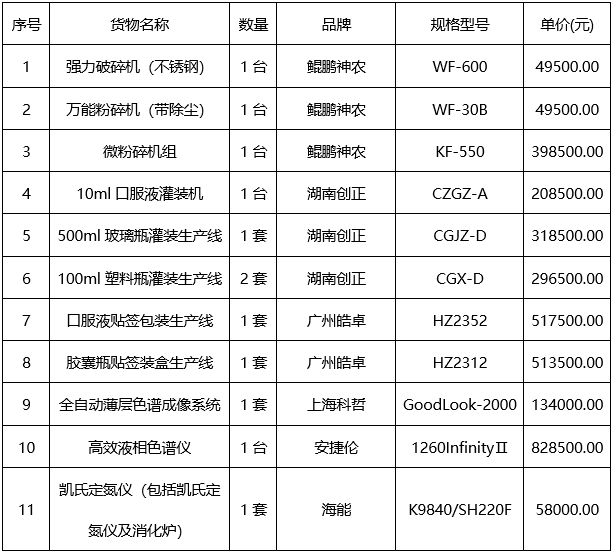 | 序号 | 货物名称 | 数量 | 品牌 | 规格型号 | 单价(元) |
|---|---|---|---|---|---|
| 1 | 强力破碎机（不锈钢） | 1 台 | 鲲鹏神农 | WF-600 | 49500.00 |
| 2 | 万能粉碎机（带除尘） | 1 台 | 鲲鹏神农 | WF-30B | 49500.00 |
| 3 | 微粉碎机组 | 1 台 | 鲲鹏神农 | KF-550 | 398500.00 |
| 4 | 10ml 口服液灌装机 | 1 台 | 湖南创正 | CZGZ-A | 208500.00 |
| 5 | 500ml 玻璃瓶灌装生产线 | 1 套 | 湖南创正 | CGJZ-D | 318500.00 |
| 6 | 100ml 塑料瓶灌装生产线 | 2 套 | 湖南创正 | CGX-D | 296500.00 |
| 7 | 口服液贴签包装生产线 | 1 套 | 广州皓卓 | HZ2352 | 517500.00 |
| 8 | 胶囊瓶贴签装盒生产线 | 1 套 | 广州皓卓 | HZ2312 | 513500.00 |
| 9 | 全自动薄层色谱成像系统 | 1 套 | 上海科哲 | GoodLook-2000 | 134000.00 |
| 10 | 高效液相色谱仪 | 1 台 | 安捷伦 | 1260InfinityⅡ | 828500.00 |
| 11 | 凯氏定氮仪（包括凯氏定氮仪及消化炉） | 1 套 | 海能 | K9840/SH220F | 58000.00 |